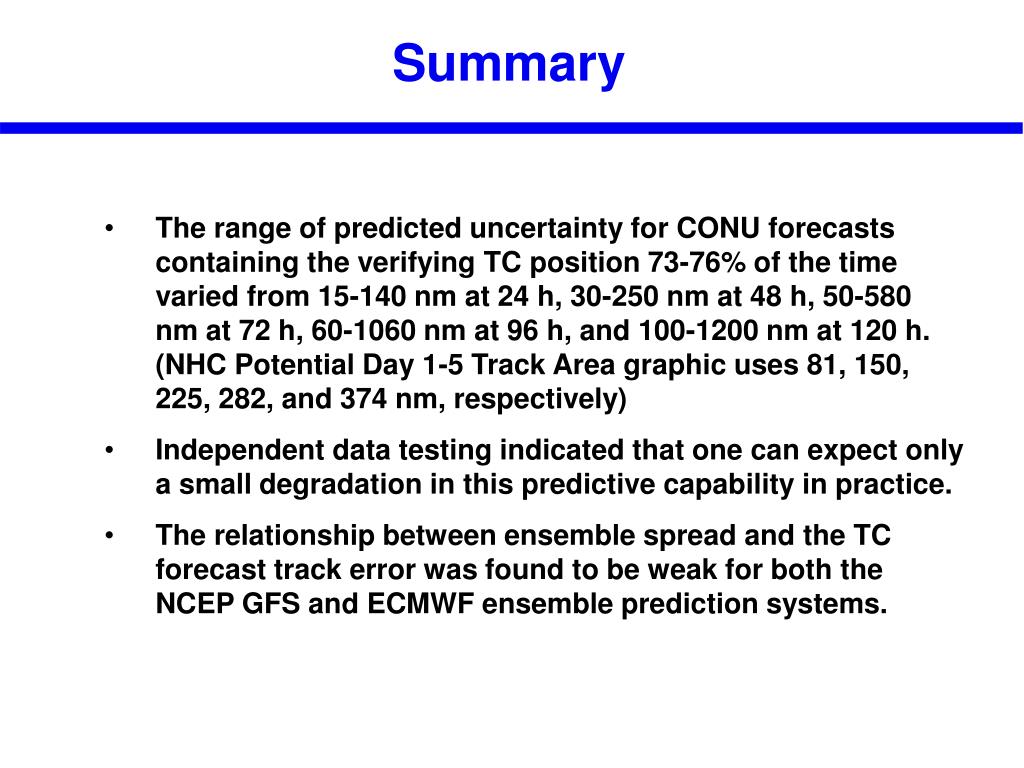 Summary

• The range of predicted uncertainty for CONU forecasts containing the verifying TC position 73-76% of the time varied from 15-140 nm at 24 h, 30-250 nm at 48 h, 50-580 nm at 72 h, 60-1060 nm at 96 h, and 100-1200 nm at 120 h. (NHC Potential Day 1-5 Track Area graphic uses 81, 150, 225, 282, and 374 nm, respectively)

• Independent data testing indicated that one can expect only a small degradation in this predictive capability in practice.

• The relationship between ensemble spread and the TC forecast track error was found to be weak for both the NCEP GFS and ECMWF ensemble prediction systems.